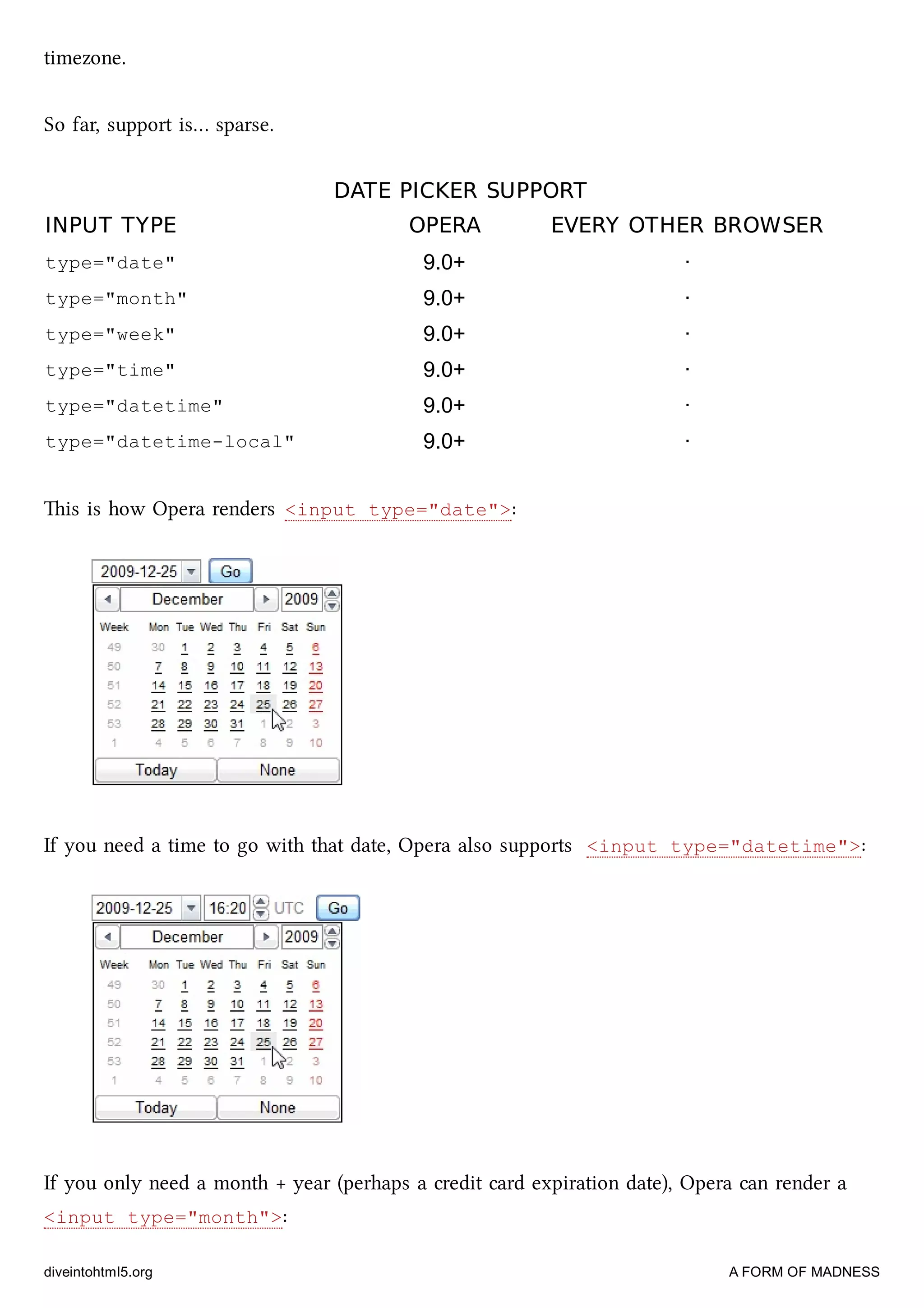 timezone.

So far, support is… sparse.

DATE PICKER SUPPORT

| INPUT TYPE | OPERA | EVERY OTHER BROWSER |
|---|---|---|
| type="date" | 9.0+ | · |
| type="month" | 9.0+ | · |
| type="week" | 9.0+ | · |
| type="time" | 9.0+ | · |
| type="datetime" | 9.0+ | · |
| type="datetime-local" | 9.0+ | · |

This is how Opera renders <input type="date">:

2009-12-25 Go
December 2009

| Week | Mon | Tue | Wed | Thu | Fri | Sat | Sun |
|---|---|---|---|---|---|---|---|
| 49 | 30 | 1 | 2 | 3 | 4 | 5 | 6 |
| 50 | 7 | 8 | 9 | 10 | 11 | 12 | 13 |
| 51 | 14 | 15 | 16 | 17 | 18 | 19 | 20 |
| 52 | 21 | 22 | 23 | 24 | 25 | 26 | 27 |
| 53 | 28 | 29 | 30 | 31 | 1 | 2 | 3 |
| 1 | 4 | 5 | 6 | 7 | 8 | 9 | 10 |

Today None

If you need a time to go with that date, Opera also supports <input type="datetime">:

2009-12-25 16:20 UTC Go
December 2009

| Week | Mon | Tue | Wed | Thu | Fri | Sat | Sun |
|---|---|---|---|---|---|---|---|
| 49 | 30 | 1 | 2 | 3 | 4 | 5 | 6 |
| 50 | 7 | 8 | 9 | 10 | 11 | 12 | 13 |
| 51 | 14 | 15 | 16 | 17 | 18 | 19 | 20 |
| 52 | 21 | 22 | 23 | 24 | 25 | 26 | 27 |
| 53 | 28 | 29 | 30 | 31 | 1 | 2 | 3 |
| 1 | 4 | 5 | 6 | 7 | 8 | 9 | 10 |

Today None

If you only need a month + year (perhaps a credit card expiration date), Opera can render a <input type="month">:

diveintohtml5.org A FORM OF MADNESS